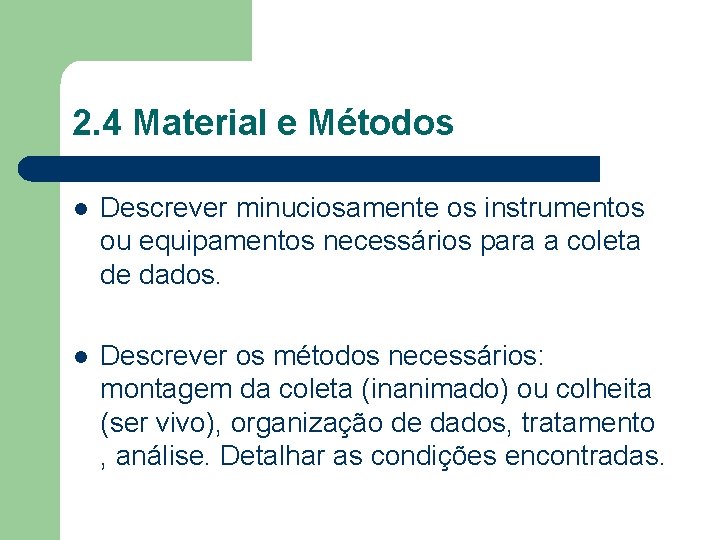 2.4 Material e Métodos

- Descrever minuciosamente os instrumentos ou equipamentos necessários para a coleta de dados.

- Descrever os métodos necessários: montagem da coleta (inanimado) ou colheita (ser vivo), organização de dados, tratamento , análise. Detalhar as condições encontradas.